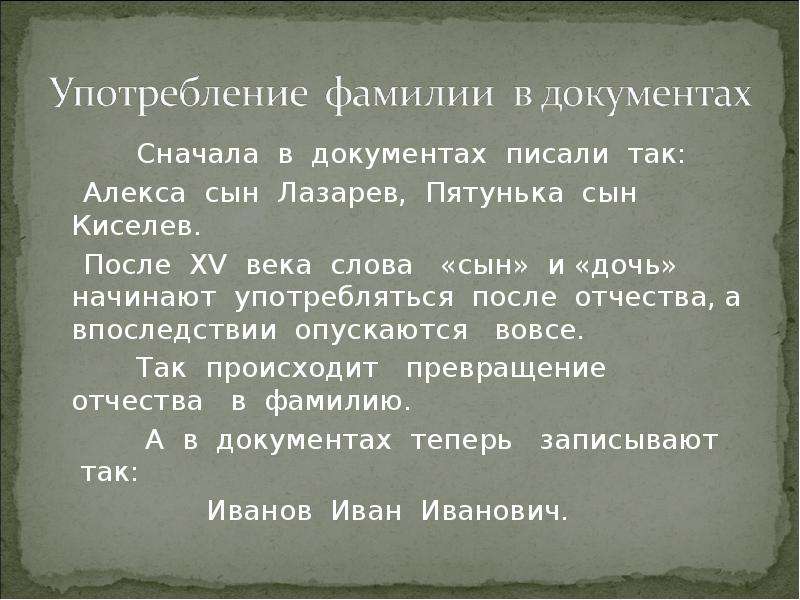 Употребление фамилии в документах

Сначала в документах писали так:

Алекса сын Лазарев, Пятунька сын Киселев.

После XV века слова «сын» и «дочь» начинают употребляться после отчества, а впоследствии опускаются вовсе.

Так происходит превращение отчества в фамилию.

А в документах теперь записывают так:

Иванов Иван Иванович.